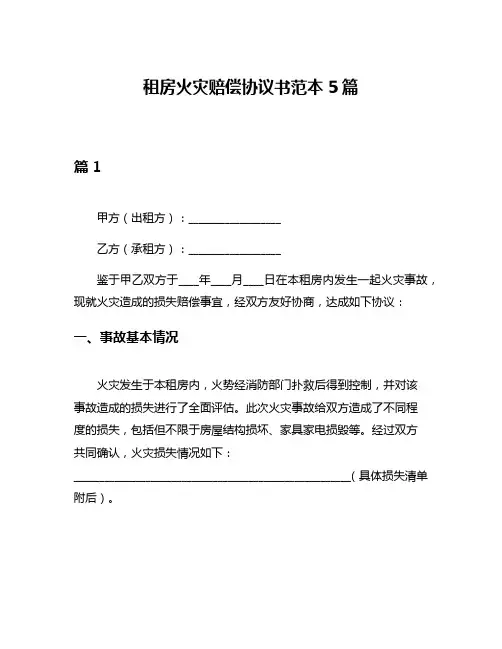 租房火灾赔偿协议书范本 5 篇

篇 1

甲方（出租方）：________________

乙方（承租方）：________________

鉴于甲乙双方于____年____月____日在本租房内发生一起火灾事故，现就火灾造成的损失赔偿事宜，经双方友好协商，达成如下协议：

一、事故基本情况

火灾发生于本租房内，火势经消防部门扑救后得到控制，并对该事故造成的损失进行了全面评估。此次火灾事故给双方造成了不同程度的损失，包括但不限于房屋结构损坏、家具家电损毁等。经过双方共同确认，火灾损失情况如下：________________________________________________（具体损失清单附后）。